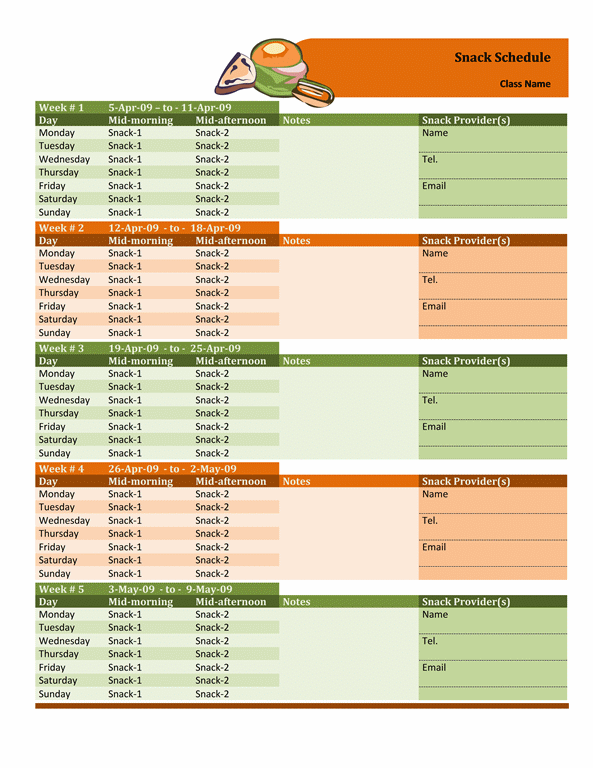 Snack Schedule

Class Name

Week # 1 5-Apr-09 – to - 11-Apr-09

| Day | Mid-morning | Mid-afternoon | Notes | Snack Provider(s) |
|---|---|---|---|---|
| Monday | Snack-1 | Snack-2 | | Name |
| Tuesday | Snack-1 | Snack-2 | | |
| Wednesday | Snack-1 | Snack-2 | | Tel. |
| Thursday | Snack-1 | Snack-2 | | |
| Friday | Snack-1 | Snack-2 | | Email |
| Saturday | Snack-1 | Snack-2 | | |
| Sunday | Snack-1 | Snack-2 | | |

Week # 2 12-Apr-09 - to - 18-Apr-09

| Day | Mid-morning | Mid-afternoon | Notes | Snack Provider(s) |
|---|---|---|---|---|
| Monday | Snack-1 | Snack-2 | | Name |
| Tuesday | Snack-1 | Snack-2 | | |
| Wednesday | Snack-1 | Snack-2 | | Tel. |
| Thursday | Snack-1 | Snack-2 | | |
| Friday | Snack-1 | Snack-2 | | Email |
| Saturday | Snack-1 | Snack-2 | | |
| Sunday | Snack-1 | Snack-2 | | |

Week # 3 19-Apr-09 - to - 25-Apr-09

| Day | Mid-morning | Mid-afternoon | Notes | Snack Provider(s) |
|---|---|---|---|---|
| Monday | Snack-1 | Snack-2 | | Name |
| Tuesday | Snack-1 | Snack-2 | | |
| Wednesday | Snack-1 | Snack-2 | | Tel. |
| Thursday | Snack-1 | Snack-2 | | |
| Friday | Snack-1 | Snack-2 | | Email |
| Saturday | Snack-1 | Snack-2 | | |
| Sunday | Snack-1 | Snack-2 | | |

Week # 4 26-Apr-09 - to - 2-May-09

| Day | Mid-morning | Mid-afternoon | Notes | Snack Provider(s) |
|---|---|---|---|---|
| Monday | Snack-1 | Snack-2 | | Name |
| Tuesday | Snack-1 | Snack-2 | | |
| Wednesday | Snack-1 | Snack-2 | | Tel. |
| Thursday | Snack-1 | Snack-2 | | |
| Friday | Snack-1 | Snack-2 | | Email |
| Saturday | Snack-1 | Snack-2 | | |
| Sunday | Snack-1 | Snack-2 | | |

Week # 5 3-May-09 - to - 9-May-09

| Day | Mid-morning | Mid-afternoon | Notes | Snack Provider(s) |
|---|---|---|---|---|
| Monday | Snack-1 | Snack-2 | | Name |
| Tuesday | Snack-1 | Snack-2 | | |
| Wednesday | Snack-1 | Snack-2 | | Tel. |
| Thursday | Snack-1 | Snack-2 | | |
| Friday | Snack-1 | Snack-2 | | Email |
| Saturday | Snack-1 | Snack-2 | | |
| Sunday | Snack-1 | Snack-2 | | |